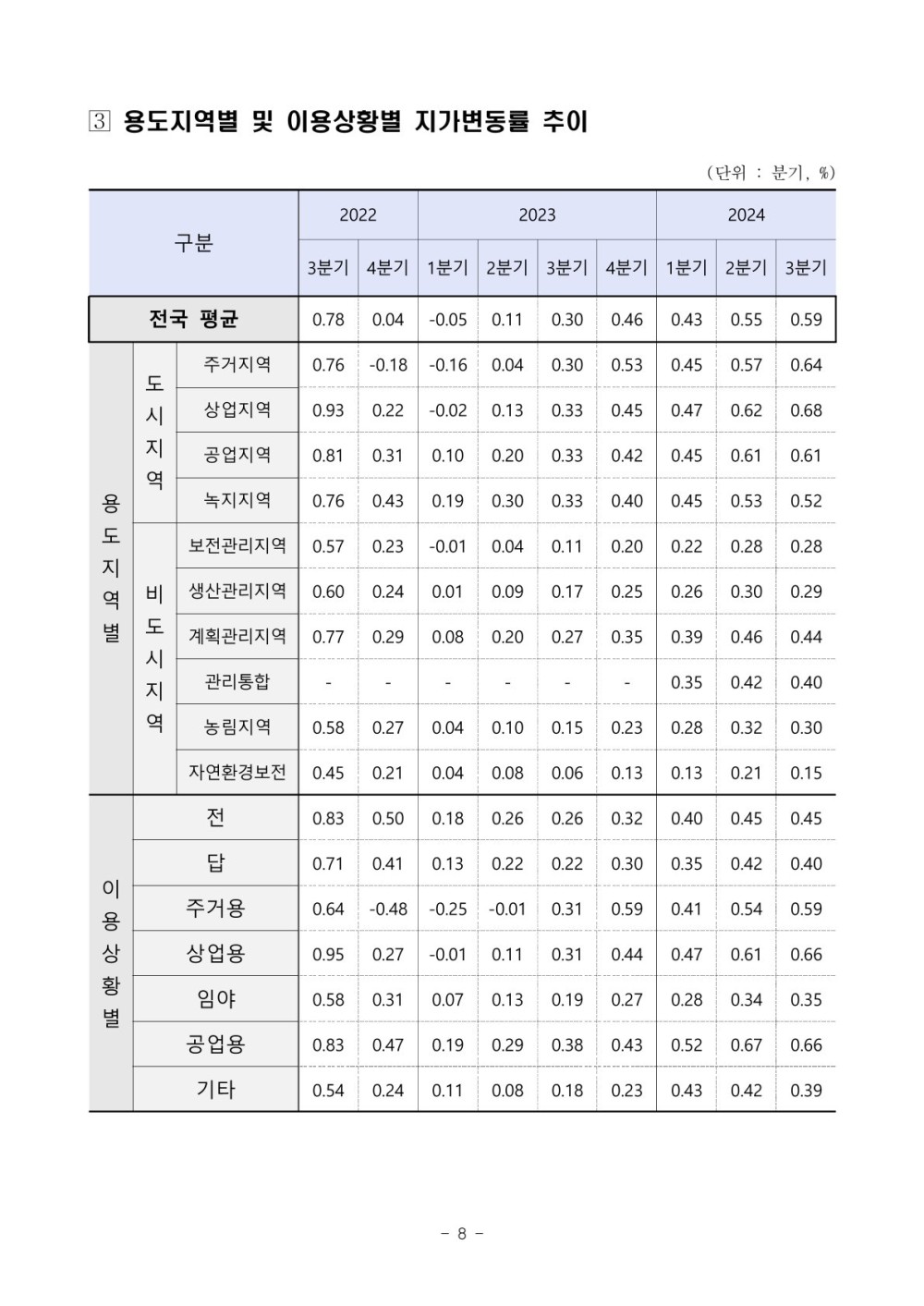 3 용도지역별 및 이용상황별 지가변동률 추이

(단위 : 분기, %)

| 구분 | | | 2022 | | 2023 | | | | 2024 | | |
|---|---|---|---|---|---|---|---|---|---|---|---|
| | | | 3분기 | 4분기 | 1분기 | 2분기 | 3분기 | 4분기 | 1분기 | 2분기 | 3분기 |
| 전국 평균 | | | 0.78 | 0.04 | -0.05 | 0.11 | 0.30 | 0.46 | 0.43 | 0.55 | 0.59 |
| 용도지역별 | 도시지역 | 주거지역 | 0.76 | -0.18 | -0.16 | 0.04 | 0.30 | 0.53 | 0.45 | 0.57 | 0.64 |
| | | 상업지역 | 0.93 | 0.22 | -0.02 | 0.13 | 0.33 | 0.45 | 0.47 | 0.62 | 0.68 |
| | | 공업지역 | 0.81 | 0.31 | 0.10 | 0.20 | 0.33 | 0.42 | 0.45 | 0.61 | 0.61 |
| | | 녹지지역 | 0.76 | 0.43 | 0.19 | 0.30 | 0.33 | 0.40 | 0.45 | 0.53 | 0.52 |
| | 비도시지역 | 보전관리지역 | 0.57 | 0.23 | -0.01 | 0.04 | 0.11 | 0.20 | 0.22 | 0.28 | 0.28 |
| | | 생산관리지역 | 0.60 | 0.24 | 0.01 | 0.09 | 0.17 | 0.25 | 0.26 | 0.30 | 0.29 |
| | | 계획관리지역 | 0.77 | 0.29 | 0.08 | 0.20 | 0.27 | 0.35 | 0.39 | 0.46 | 0.44 |
| | | 관리통합 | - | - | - | - | - | - | 0.35 | 0.42 | 0.40 |
| | | 농림지역 | 0.58 | 0.27 | 0.04 | 0.10 | 0.15 | 0.23 | 0.28 | 0.32 | 0.30 |
| | | 자연환경보전 | 0.45 | 0.21 | 0.04 | 0.08 | 0.06 | 0.13 | 0.13 | 0.21 | 0.15 |
| 이용상황별 | 전 | | 0.83 | 0.50 | 0.18 | 0.26 | 0.26 | 0.32 | 0.40 | 0.45 | 0.45 |
| | 답 | | 0.71 | 0.41 | 0.13 | 0.22 | 0.22 | 0.30 | 0.35 | 0.42 | 0.40 |
| | 주거용 | | 0.64 | -0.48 | -0.25 | -0.01 | 0.31 | 0.59 | 0.41 | 0.54 | 0.59 |
| | 상업용 | | 0.95 | 0.27 | -0.01 | 0.11 | 0.31 | 0.44 | 0.47 | 0.61 | 0.66 |
| | 임야 | | 0.58 | 0.31 | 0.07 | 0.13 | 0.19 | 0.27 | 0.28 | 0.34 | 0.35 |
| | 공업용 | | 0.83 | 0.47 | 0.19 | 0.29 | 0.38 | 0.43 | 0.52 | 0.67 | 0.66 |
| | 기타 | | 0.54 | 0.24 | 0.11 | 0.08 | 0.18 | 0.23 | 0.43 | 0.42 | 0.39 |

- 8 -